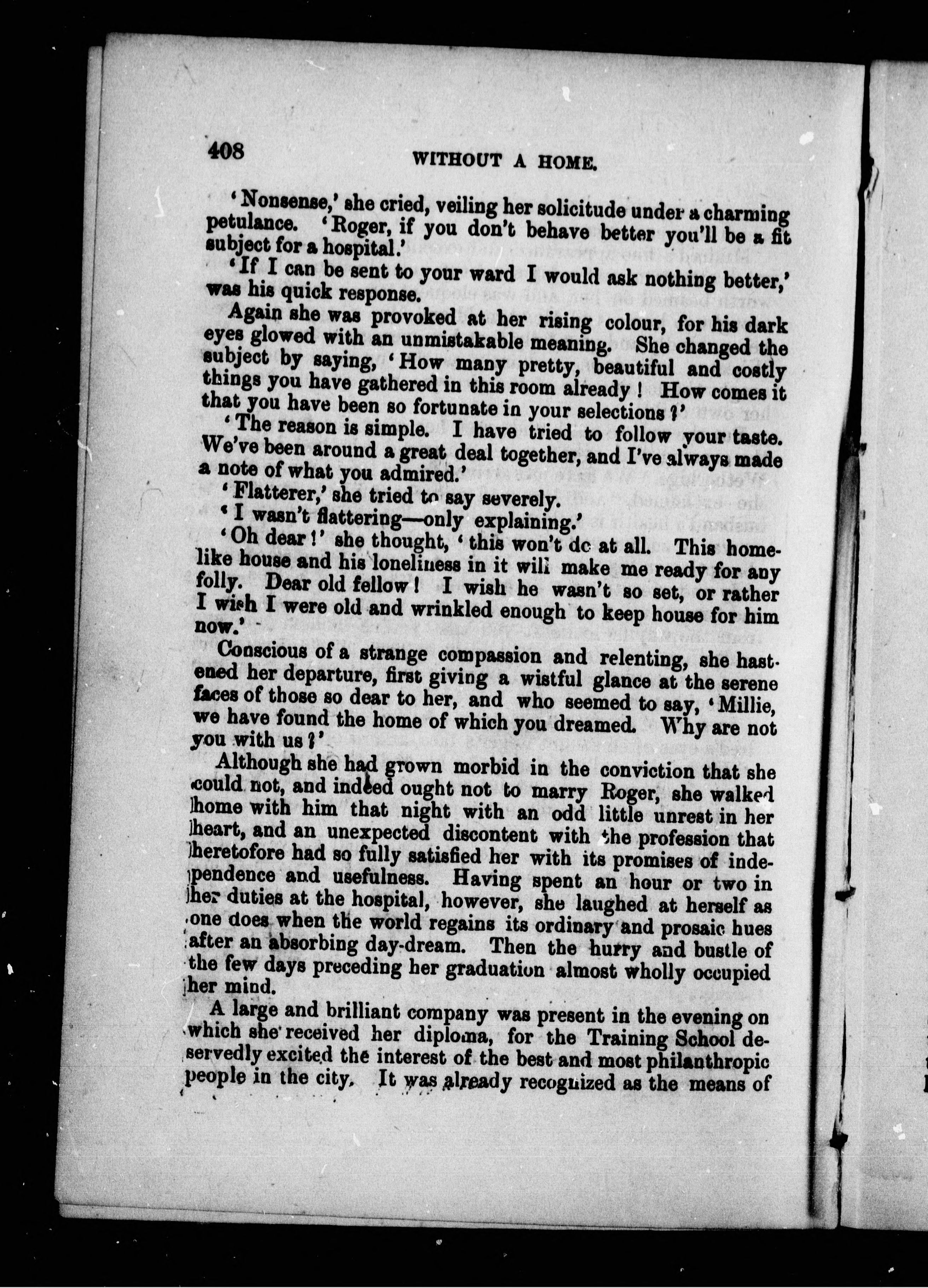 408 WITHOUT A HOME.

'Nonsense,' she cried, veiling her solicitude under a charming petulance. 'Roger, if you don't behave better you'll be a fit subject for a hospital.'

'If I can be sent to your ward I would ask nothing better,' was his quick response.

Again she was provoked at her rising colour, for his dark eyes glowed with an unmistakable meaning. She changed the subject by saying, 'How many pretty, beautiful and costly things you have gathered in this room already! How comes it that you have been so fortunate in your selections?'

'The reason is simple. I have tried to follow your taste. We've been around a great deal together, and I've always made a note of what you admired.'

'Flatterer,' she tried to say severely.

'I wasn't flattering—only explaining.'

'Oh dear!' she thought, 'this won't do at all. This homelike house and his loneliness in it will make me ready for any folly. Dear old fellow! I wish he wasn't so set, or rather I wish I were old and wrinkled enough to keep house for him now.'

Conscious of a strange compassion and relenting, she hastened her departure, first giving a wistful glance at the serene faces of those so dear to her, and who seemed to say, 'Millie, we have found the home of which you dreamed. Why are not you with us?'

Although she had grown morbid in the conviction that she could not, and indeed ought not to marry Roger, she walked home with him that night with an odd little unrest in her heart, and an unexpected discontent with the profession that heretofore had so fully satisfied her with its promises of independence and usefulness. Having spent an hour or two in her duties at the hospital, however, she laughed at herself as one does when the world regains its ordinary and prosaic hues after an absorbing day-dream. Then the hurry and bustle of the few days preceding her graduation almost wholly occupied her mind.

A large and brilliant company was present in the evening on which she received her diploma, for the Training School deservedly excited the interest of the best and most philanthropic people in the city. It was already recognized as the means of